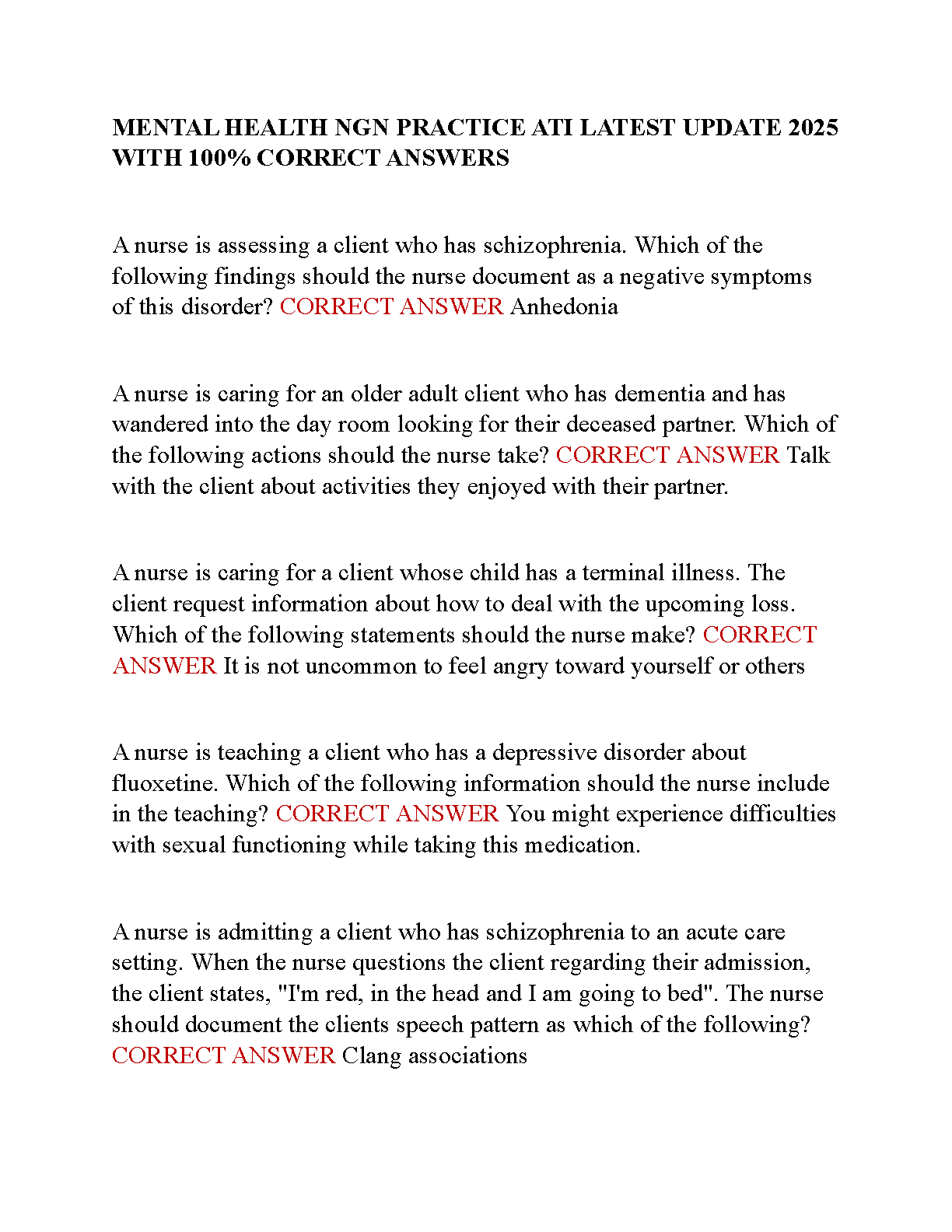 MENTAL HEALTH NGN PRACTICE ATI LATEST UPDATE 2025 WITH 100% CORRECT ANSWERS

A nurse is assessing a client who has schizophrenia. Which of the following findings should the nurse document as a negative symptoms of this disorder? CORRECT ANSWER Anhedonia

A nurse is caring for an older adult client who has dementia and has wandered into the day room looking for their deceased partner. Which of the following actions should the nurse take? CORRECT ANSWER Talk with the client about activities they enjoyed with their partner.

A nurse is caring for a client whose child has a terminal illness. The client request information about how to deal with the upcoming loss. Which of the following statements should the nurse make? CORRECT ANSWER It is not uncommon to feel angry toward yourself or others

A nurse is teaching a client who has a depressive disorder about fluoxetine. Which of the following information should the nurse include in the teaching? CORRECT ANSWER You might experience difficulties with sexual functioning while taking this medication.

A nurse is admitting a client who has schizophrenia to an acute care setting. When the nurse questions the client regarding their admission, the client states, "I'm red, in the head and I am going to bed". The nurse should document the clients speech pattern as which of the following? CORRECT ANSWER Clang associations